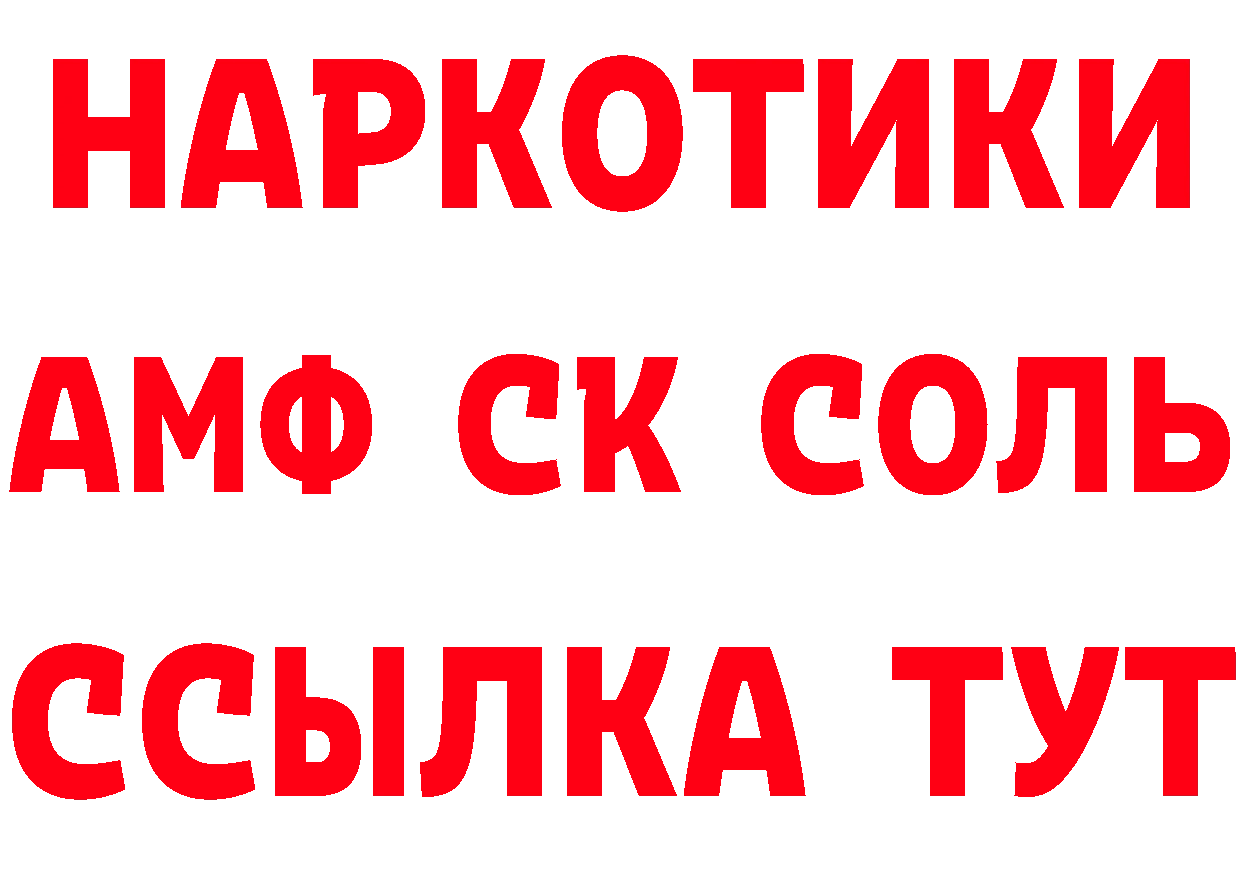 НАРКОТИКИ

АМФ СК СОЛЬ

ССЫЛКА ТУТ